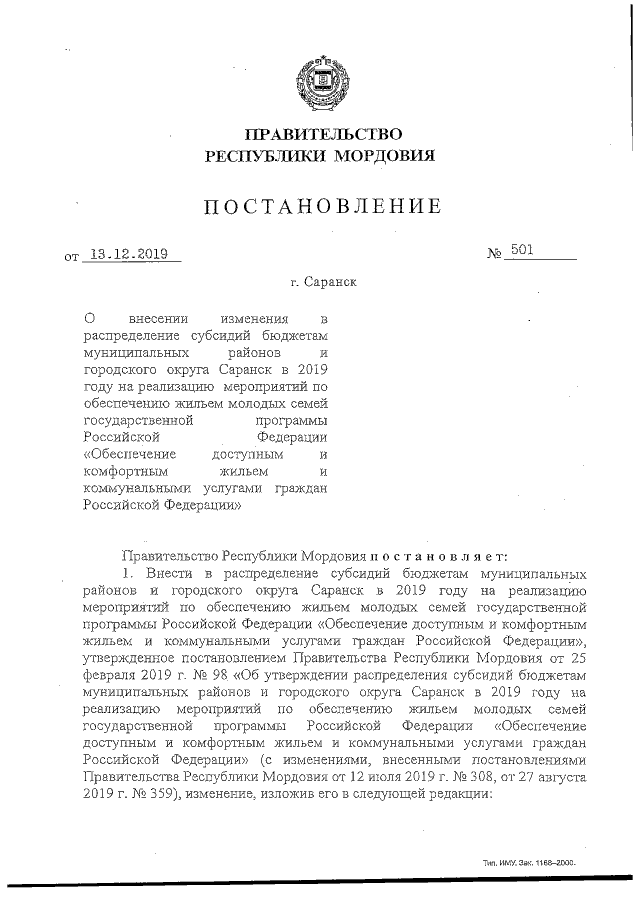 ПРАВИТЕЛЬСТВО
РЕСПУБЛИКИ МОРДОВИЯ

ПОСТАНОВЛЕНИЕ

от 13.12.2019 № 501

г. Саранск

О внесении изменения в распределение субсидий бюджетам муниципальных районов и городского округа Саранск в 2019 году на реализацию мероприятий по обеспечению жильем молодых семей государственной программы Российской Федерации «Обеспечение доступным и комфортным жильем и коммунальными услугами граждан Российской Федерации»

Правительство Республики Мордовия постановляет:

1. Внести в распределение субсидий бюджетам муниципальных районов и городского округа Саранск в 2019 году на реализацию мероприятий по обеспечению жильем молодых семей государственной программы Российской Федерации «Обеспечение доступным и комфортным жильем и коммунальными услугами граждан Российской Федерации», утвержденное постановлением Правительства Республики Мордовия от 25 февраля 2019 г. № 98 «Об утверждении распределения субсидий бюджетам муниципальных районов и городского округа Саранск в 2019 году на реализацию мероприятий по обеспечению жильем молодых семей государственной программы Российской Федерации «Обеспечение доступным и комфортным жильем и коммунальными услугами граждан Российской Федерации» (с изменениями, внесенными постановлениями Правительства Республики Мордовия от 12 июля 2019 г. № 308, от 27 августа 2019 г. № 359), изменение, изложив его в следующей редакции:

Тип. ИМУ. Зак. 1168–2000.